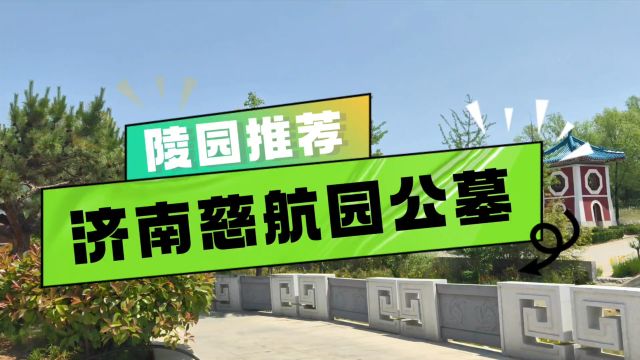 陵园推荐

济南慈航园公墓